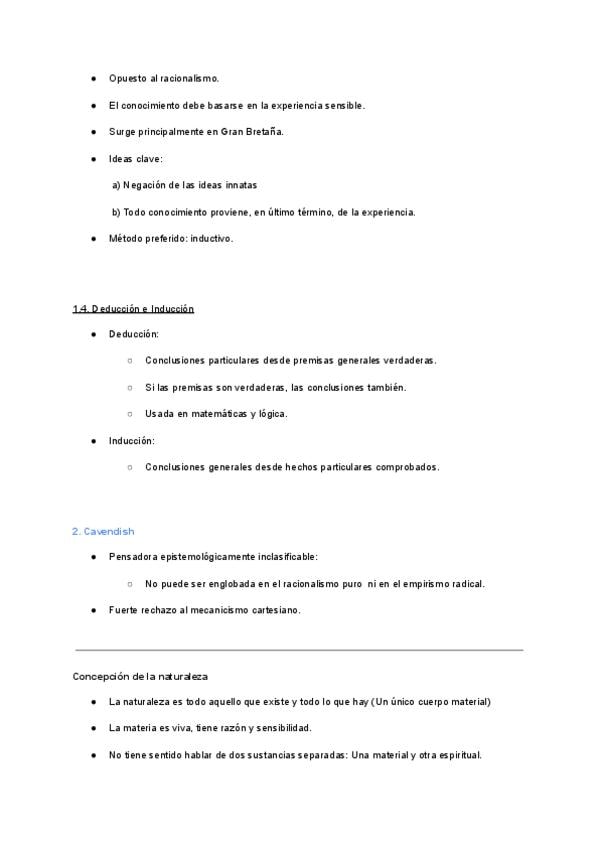 ● Opuesto al racionalismo.

● El conocimiento debe basarse en la experiencia sensible.

● Surge principalmente en Gran Bretaña.

● Ideas clave:

a) Negación de las ideas innatas

b) Todo conocimiento proviene, en último término, de la experiencia.

● Método preferido: inductivo.

1.4. Deducción e Inducción

● Deducción:

○ Conclusiones particulares desde premisas generales verdaderas.

○ Si las premisas son verdaderas, las conclusiones también.

○ Usada en matemáticas y lógica.

● Inducción:

○ Conclusiones generales desde hechos particulares comprobados.

2. Cavendish

● Pensadora epistemológicamente inclasificable:

○ No puede ser englobada en el racionalismo puro ni en el empirismo radical.

● Fuerte rechazo al mecanicismo cartesiano.

Concepción de la naturaleza

● La naturaleza es todo aquello que existe y todo lo que hay (Un único cuerpo material)

● La materia es viva, tiene razón y sensibilidad.

● No tiene sentido hablar de dos sustancias separadas: Una material y otra espiritual.